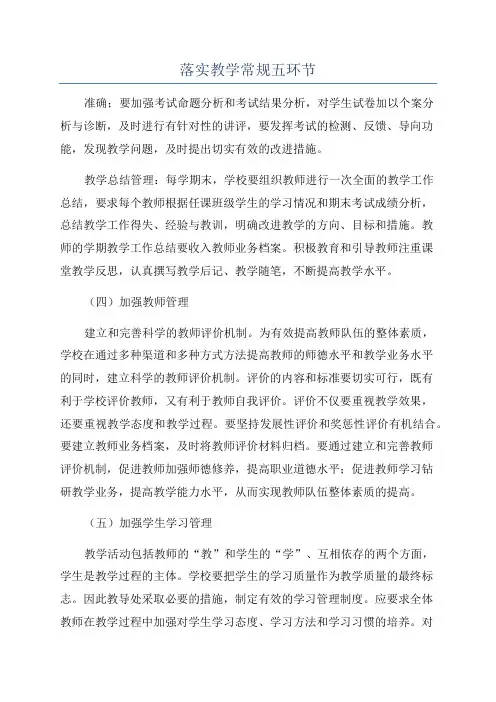 落实教学常规五环节

准确：要加强考试命题分析和考试结果分析，对学生试卷加以个案分析与诊断，及时进行有针对性的讲评，要发挥考试的检测、反馈、导向功能，发现教学问题，及时提出切实有效的改进措施。

教学总结管理：每学期末，学校要组织教师进行一次全面的教学工作总结，要求每个教师根据任课班级学生的学习情况和期末考试成绩分析，总结教学工作得失、经验与教训，明确改进教学的方向、目标和措施。教师的学期教学工作总结要收入教师业务档案。积极教育和引导教师注重课堂教学反思，认真撰写教学后记、教学随笔，不断提高教学水平。

（四）加强教师管理

建立和完善科学的教师评价机制。为有效提高教师队伍的整体素质，学校在通过多种渠道和多种方式方法提高教师的师德水平和教学业务水平的同时，建立科学的教师评价机制。评价的内容和标准要切实可行，既有利于学校评价教师，又有利于教师自我评价。评价不仅要重视教学效果，还要重视教学态度和教学过程。要坚持发展性评价和奖惩性评价有机结合。要建立教师业务档案，及时将教师评价材料归档。要通过建立和完善教师评价机制，促进教师加强师德修养，提高职业道德水平；促进教师学习钻研教学业务，提高教学能力水平，从而实现教师队伍整体素质的提高。

（五）加强学生学习管理

教学活动包括教师的“教”和学生的“学”、互相依存的两个方面，学生是教学过程的主体。学校要把学生的学习质量作为教学质量的最终标志。因此教导处采取必要的措施，制定有效的学习管理制度。应要求全体教师在教学过程中加强对学生学习态度、学习方法和学习习惯的培养。对